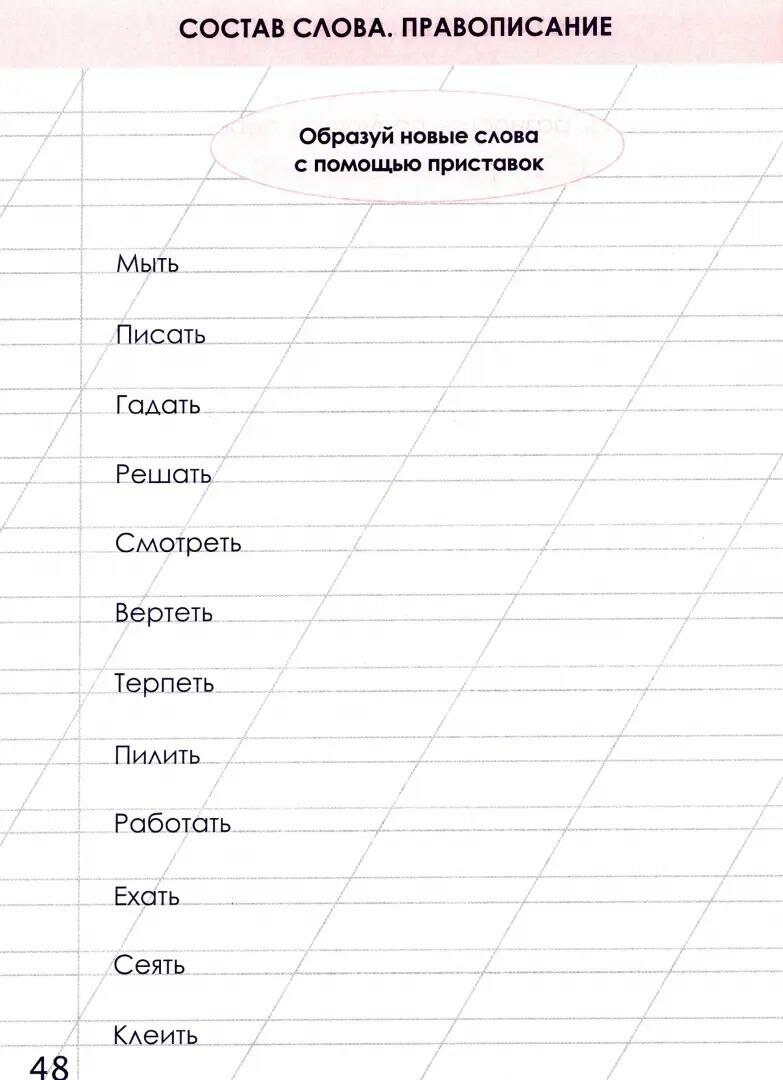 СОСТАВ СЛОВА. ПРАВОПИСАНИЕ

Образуй новые слова
с помощью приставок

Мыть

Писать

Гадать

Решать

Смотреть

Вертеть

Терпеть

Пилить

Работать

Ехать

Сеять

Клеить

48